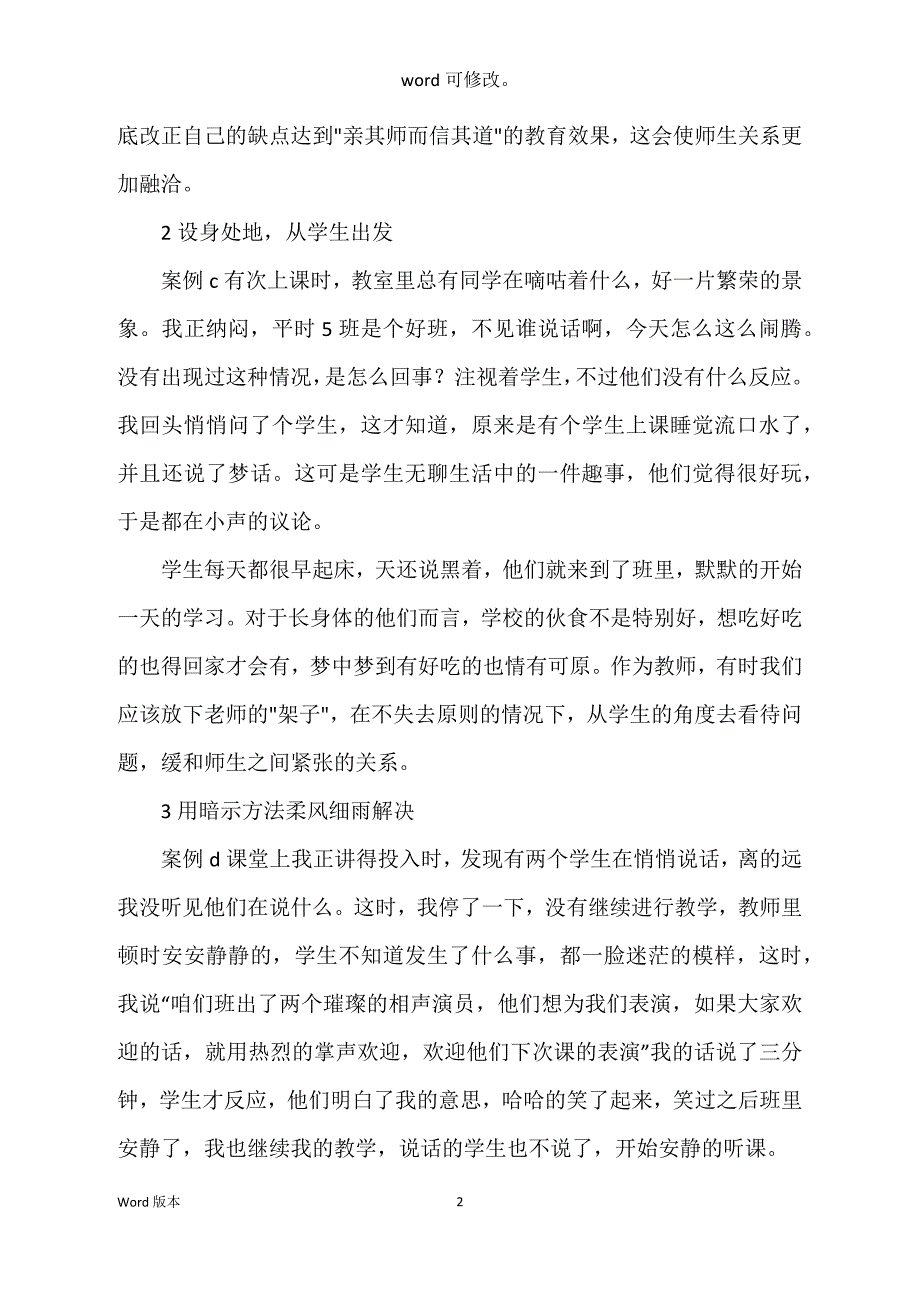 word 可修改。

底改正自己的缺点达到"亲其师而信其道"的教育效果，这会使师生关系更加融洽。

2 设身处地，从学生出发

案例 c 有次上课时，教室里总有同学在嘀咕着什么，好一片繁荣的景象。我正纳闷，平时 5 班是个好班，不见谁说话啊，今天怎么这么闹腾。没有出现过这种情况，是怎么回事？注视着学生，不过他们没有什么反应。我回头悄悄问了个学生，这才知道，原来是有个学生上课睡觉流口水了，并且还说了梦话。这可是学生无聊生活中的一件趣事，他们觉得很好玩，于是都在小声的议论。

学生每天都很早起床，天还说黑着，他们就来到了班里，默默的开始一天的学习。对于长身体的他们而言，学校的伙食不是特别好，想吃好吃的也得回家才会有，梦中梦到有好吃的也情有可原。作为教师，有时我们应该放下老师的"架子"，在不失去原则的情况下，从学生的角度去看待问题，缓和师生之间紧张的关系。

3 用暗示方法柔风细雨解决

案例 d 课堂上我正讲得投入时，发现有两个学生在悄悄说话，离的远我没听见他们在说什么。这时，我停了一下，没有继续进行教学，教师里顿时安安静静的，学生不知道发生了什么事，都一脸迷茫的模样，这时，我说“咱们班出了两个璀璨的相声演员，他们想为我们表演，如果大家欢迎的话，就用热烈的掌声欢迎，欢迎他们下次课的表演”我的话说了三分钟，学生才反应，他们明白了我的意思，哈哈的笑了起来，笑过之后班里安静了，我也继续我的教学，说话的学生也不说了，开始安静的听课。

Word 版本 2